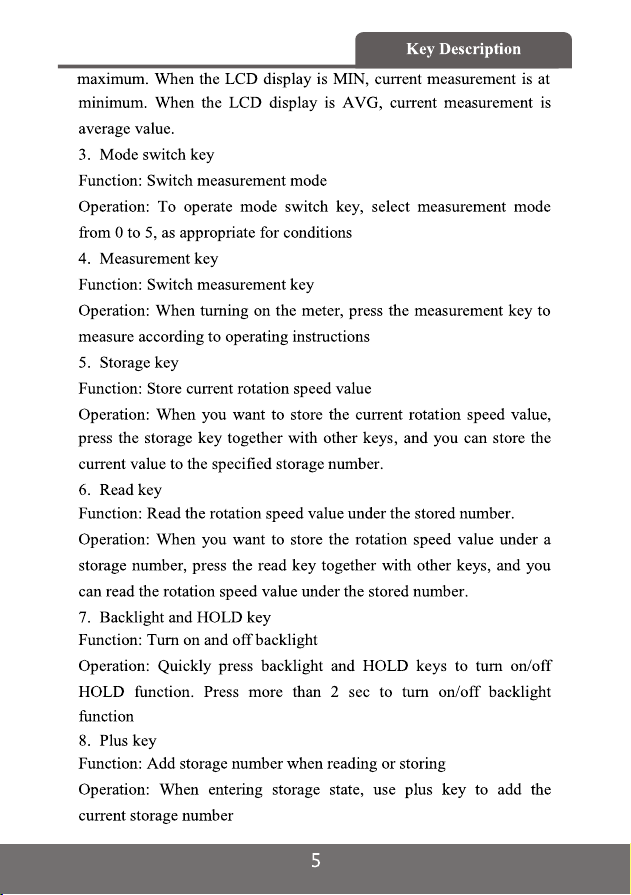 Key Description

maximum. When the LCD display is MIN, current measurement is at minimum. When the LCD display is AVG, current measurement is average value.

3. Mode switch key

Function: Switch measurement mode

Operation: To operate mode switch key, select measurement mode from 0 to 5, as appropriate for conditions

4. Measurement key

Function: Switch measurement key

Operation: When turning on the meter, press the measurement key to measure according to operating instructions

5. Storage key

Function: Store current rotation speed value

Operation: When you want to store the current rotation speed value, press the storage key together with other keys, and you can store the current value to the specified storage number.

6. Read key

Function: Read the rotation speed value under the stored number.

Operation: When you want to store the rotation speed value under a storage number, press the read key together with other keys, and you can read the rotation speed value under the stored number.

7. Backlight and HOLD key

Function: Turn on and off backlight

Operation: Quickly press backlight and HOLD keys to turn on/off HOLD function. Press more than 2 sec to turn on/off backlight function

8. Plus key

Function: Add storage number when reading or storing

Operation: When entering storage state, use plus key to add the current storage number

5